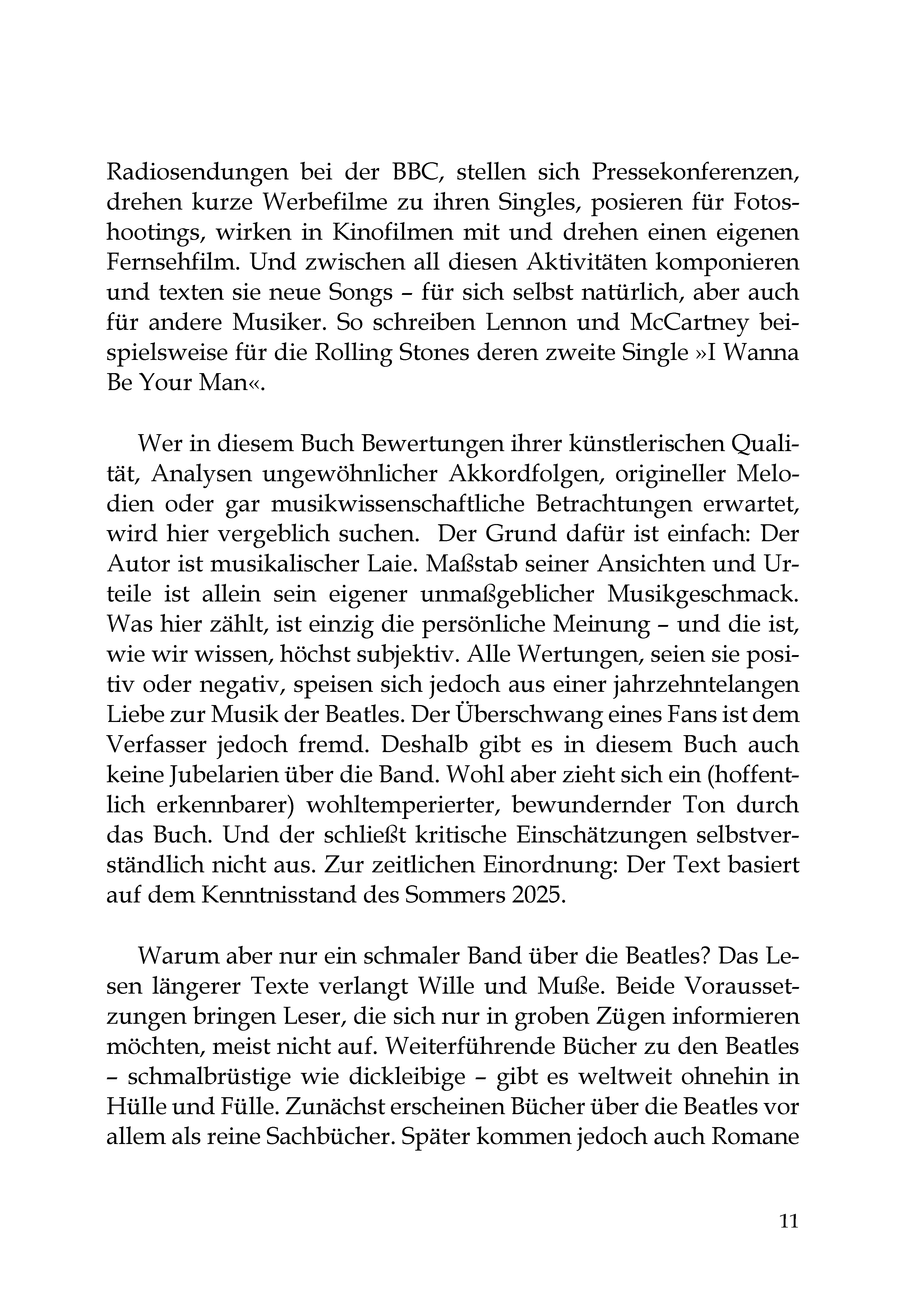 Radiosendungen bei der BBC, stellen sich Pressekonferenzen, drehen kurze Werbefilme zu ihren Singles, posieren für Fotoshootings, wirken in Kinofilmen mit und drehen einen eigenen Fernsehfilm. Und zwischen all diesen Aktivitäten komponieren und texten sie neue Songs – für sich selbst natürlich, aber auch für andere Musiker. So schreiben Lennon und McCartney beispielsweise für die Rolling Stones deren zweite Single »I Wanna Be Your Man«.

Wer in diesem Buch Bewertungen ihrer künstlerischen Qualität, Analysen ungewöhnlicher Akkordfolgen, origineller Melodien oder gar musikwissenschaftliche Betrachtungen erwartet, wird hier vergeblich suchen. Der Grund dafür ist einfach: Der Autor ist musikalischer Laie. Maßstab seiner Ansichten und Urteile ist allein sein eigener unmaßgeblicher Musikgeschmack. Was hier zählt, ist einzig die persönliche Meinung – und die ist, wie wir wissen, höchst subjektiv. Alle Wertungen, seien sie positiv oder negativ, speisen sich jedoch aus einer jahrzehntelangen Liebe zur Musik der Beatles. Der Überschwang eines Fans ist dem Verfasser jedoch fremd. Deshalb gibt es in diesem Buch auch keine Jubelarien über die Band. Wohl aber zieht sich ein (hoffentlich erkennbarer) wohltemperierter, bewundernder Ton durch das Buch. Und der schließt kritische Einschätzungen selbstverständlich nicht aus. Zur zeitlichen Einordnung: Der Text basiert auf dem Kenntnisstand des Sommers 2025.

Warum aber nur ein schmaler Band über die Beatles? Das Lesen längerer Texte verlangt Wille und Muße. Beide Voraussetzungen bringen Leser, die sich nur in groben Zügen informieren möchten, meist nicht auf. Weiterführende Bücher zu den Beatles – schmalbrüstige wie dickleibige – gibt es weltweit ohnehin in Hülle und Fülle. Zunächst erscheinen Bücher über die Beatles vor allem als reine Sachbücher. Später kommen jedoch auch Romane

11